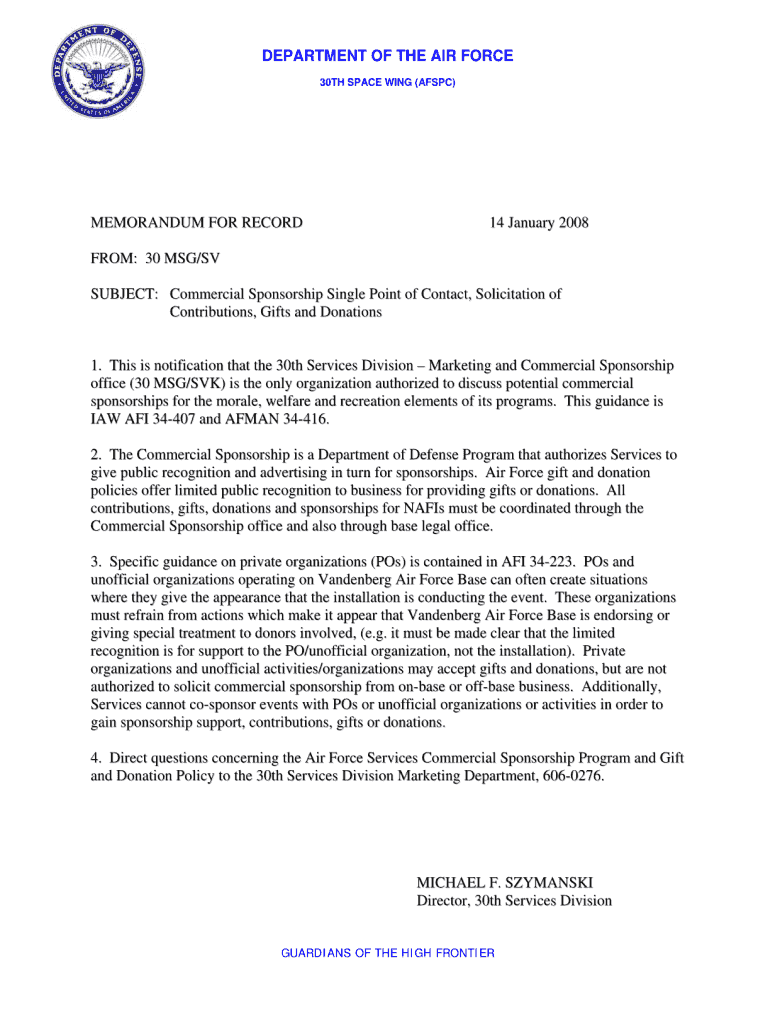 DEPARTMENT OF DEFENSE UNITED STATES OF AMERICA

DEPARTMENT OF THE AIR FORCE
30TH SPACE WING (AFSPC)

MEMORANDUM FOR RECORD 14 January 2008

FROM: 30 MSG/SV

SUBJECT: Commercial Sponsorship Single Point of Contact, Solicitation of Contributions, Gifts and Donations

1. This is notification that the 30th Services Division – Marketing and Commercial Sponsorship office (30 MSG/SVK) is the only organization authorized to discuss potential commercial sponsorships for the morale, welfare and recreation elements of its programs. This guidance is IAW AFI 34-407 and AFMAN 34-416.

2. The Commercial Sponsorship is a Department of Defense Program that authorizes Services to give public recognition and advertising in turn for sponsorships. Air Force gift and donation policies offer limited public recognition to business for providing gifts or donations. All contributions, gifts, donations and sponsorships for NAFIs must be coordinated through the Commercial Sponsorship office and also through base legal office.

3. Specific guidance on private organizations (POs) is contained in AFI 34-223. POs and unofficial organizations operating on Vandenberg Air Force Base can often create situations where they give the appearance that the installation is conducting the event. These organizations must refrain from actions which make it appear that Vandenberg Air Force Base is endorsing or giving special treatment to donors involved, (e.g. it must be made clear that the limited recognition is for support to the PO/unofficial organization, not the installation). Private organizations and unofficial activities/organizations may accept gifts and donations, but are not authorized to solicit commercial sponsorship from on-base or off-base business. Additionally, Services cannot co-sponsor events with POs or unofficial organizations or activities in order to gain sponsorship support, contributions, gifts or donations.

4. Direct questions concerning the Air Force Services Commercial Sponsorship Program and Gift and Donation Policy to the 30th Services Division Marketing Department, 606-0276.

MICHAEL F. SZYMANSKI
Director, 30th Services Division

GUARDIANS OF THE HIGH FRONTIER